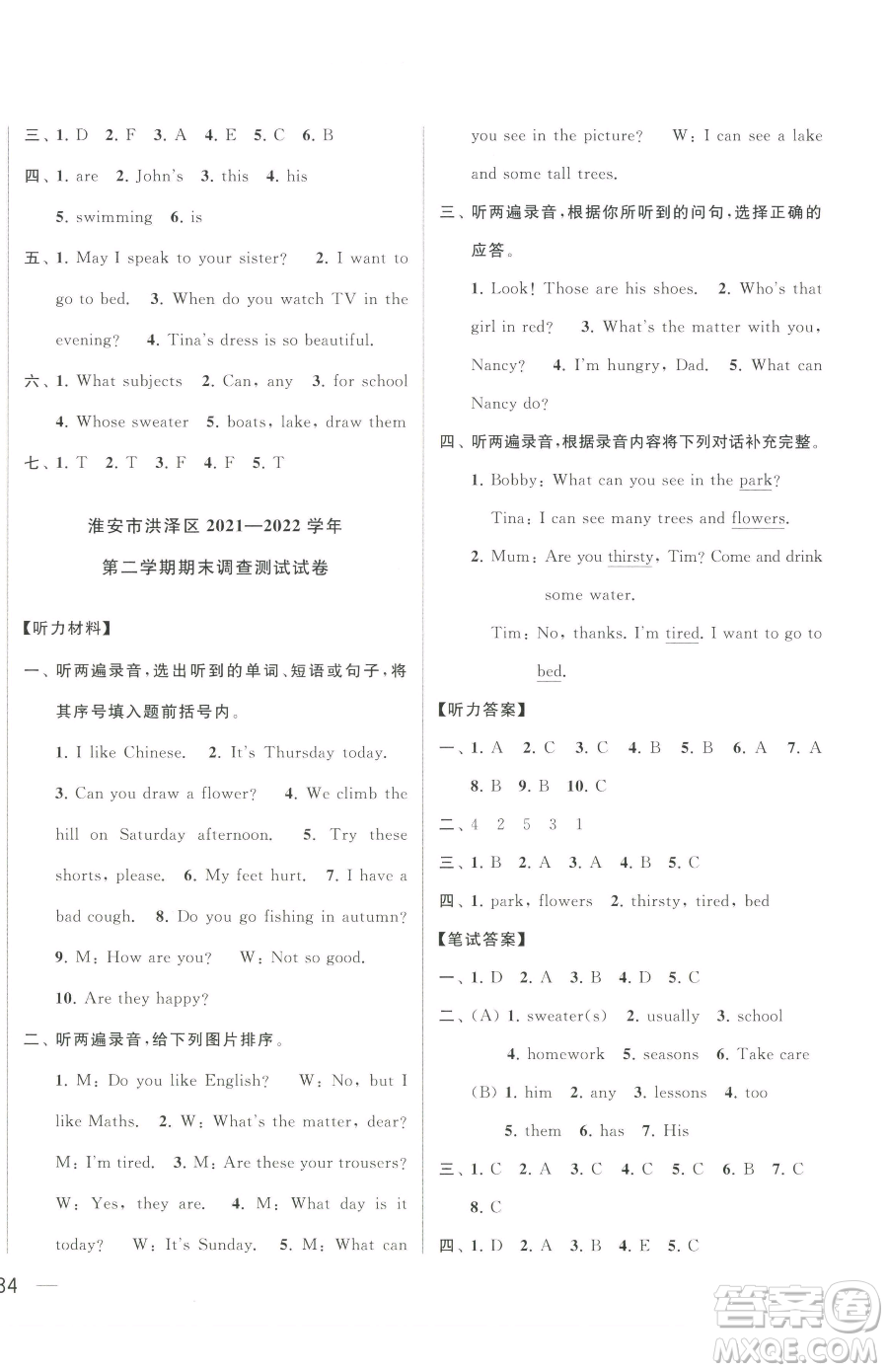 三、1. D 2. F 3. A 4. E 5. C 6. B

四、1. are 2. John's 3. this 4. his 5. swimming 6. is

五、1. May I speak to your sister? 2. I want to go to bed. 3. When do you watch TV in the evening? 4. Tina's dress is so beautiful.

六、1. What subjects 2. Can, any 3. for school 4. Whose sweater 5. boats, lake, draw them

七、1. T 2. T 3. F 4. F 5. T

淮安市洪泽区 2021—2022 学年
第二学期期末调查测试试卷

【听力材料】

一、听两遍录音，选出听到的单词、短语或句子，将其序号填入题前括号内。

1. I like Chinese. 2. It's Thursday today. 3. Can you draw a flower? 4. We climb the hill on Saturday afternoon. 5. Try these shorts, please. 6. My feet hurt. 7. I have a bad cough. 8. Do you go fishing in autumn? 9. M: How are you? W: Not so good. 10. Are they happy?

二、听两遍录音，给下列图片排序。

1. M: Do you like English? W: No, but I like Maths. 2. W: What's the matter, dear? M: I'm tired. 3. M: Are these your trousers? W: Yes, they are. 4. M: What day is it today? W: It's Sunday. 5. M: What can you see in the picture? W: I can see a lake and some tall trees.

三、听两遍录音，根据你所听到的问句，选择正确的应答。

1. Look! Those are his shoes. 2. Who's that girl in red? 3. What's the matter with you, Nancy? 4. I'm hungry, Dad. 5. What can Nancy do?

四、听两遍录音，根据录音内容将下列对话补充完整。

1. Bobby: What can you see in the park?
Tina: I can see many trees and flowers.
2. Mum: Are you thirsty, Tim? Come and drink some water.
Tim: No, thanks. I'm tired. I want to go to bed.

【听力答案】

一、1. A 2. C 3. C 4. B 5. B 6. A 7. A 8. B 9. B 10. C

二、4 2 5 3 1

三、1. B 2. A 3. A 4. B 5. C

四、1. park, flowers 2. thirsty, tired, bed

【笔试答案】

一、1. D 2. A 3. B 4. D 5. C

二、(A) 1. sweater(s) 2. usually 3. school 4. homework 5. seasons 6. Take care
(B) 1. him 2. any 3. lessons 4. too 5. them 6. has 7. His

三、1. C 2. A 3. C 4. C 5. C 6. B 7. C 8. C

四、1. D 2. A 3. B 4. E 5. C

84

答案圈
MXQE.COM